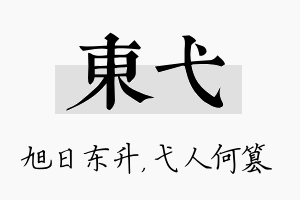 東弋

旭日东升，弋人何篡